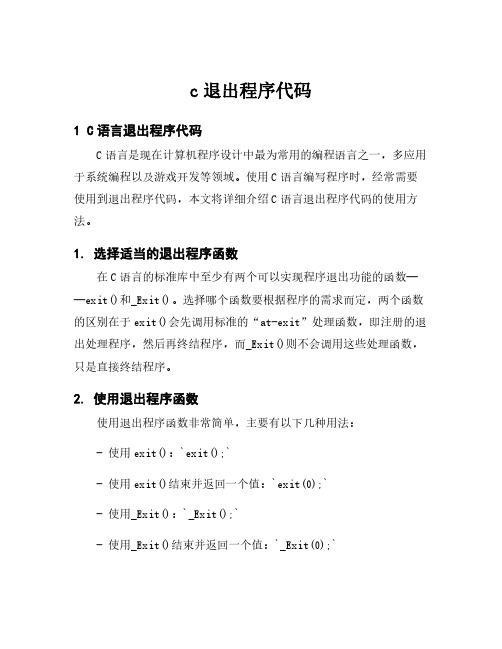 c 退出程序代码

1 C 语言退出程序代码

C 语言是现在计算机程序设计中最为常用的编程语言之一，多应用于系统编程以及游戏开发等领域。使用 C 语言编写程序时，经常需要使用到退出程序代码，本文将详细介绍 C 语言退出程序代码的使用方法。

1. 选择适当的退出程序函数

在 C 语言的标准库中至少有两个可以实现程序退出功能的函数——exit()和_Exit()。选择哪个函数要根据程序的需求而定，两个函数的区别在于 exit()会先调用标准的“at-exit”处理函数，即注册的退出处理程序，然后再终结程序，而_Exit()则不会调用这些处理函数，只是直接终结程序。

2. 使用退出程序函数

使用退出程序函数非常简单，主要有以下几种用法：

- 使用 exit()：`exit();`

- 使用 exit()结束并返回一个值：`exit(0);`

- 使用_Exit()：`_Exit();`

- 使用_Exit()结束并返回一个值：`_Exit(0);`